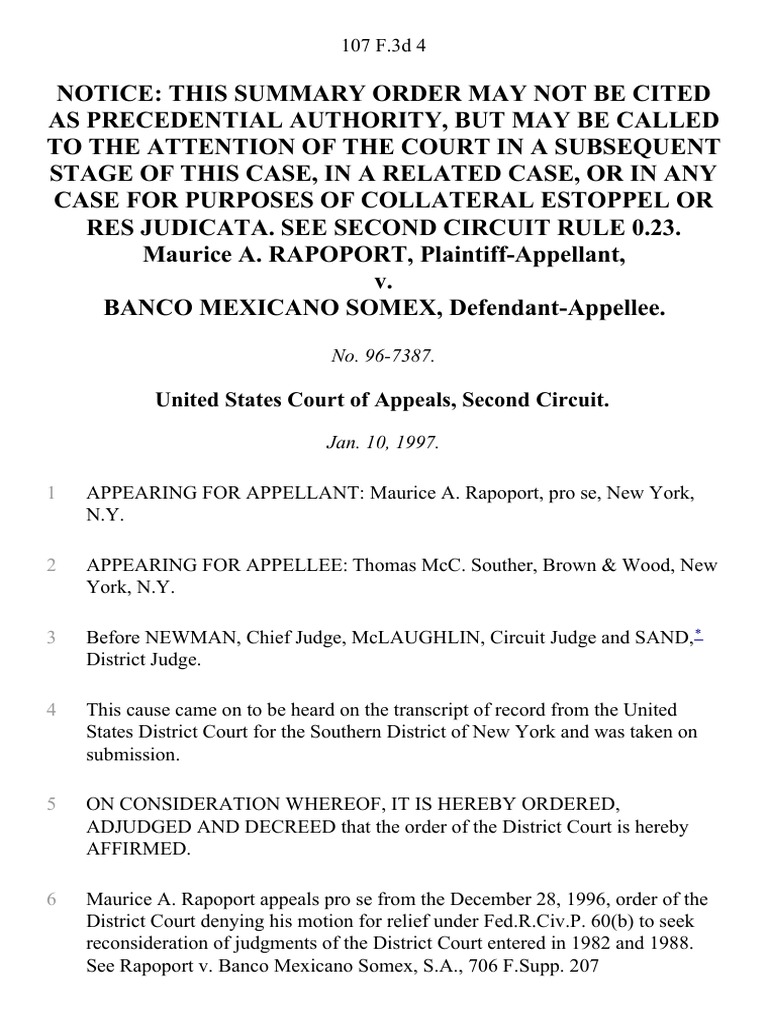 107 F.3d 4

NOTICE: THIS SUMMARY ORDER MAY NOT BE CITED AS PRECEDENTIAL AUTHORITY, BUT MAY BE CALLED TO THE ATTENTION OF THE COURT IN A SUBSEQUENT STAGE OF THIS CASE, IN A RELATED CASE, OR IN ANY CASE FOR PURPOSES OF COLLATERAL ESTOPPEL OR RES JUDICATA. SEE SECOND CIRCUIT RULE 0.23.
Maurice A. RAPOPORT, Plaintiff-Appellant,
v.
BANCO MEXICANO SOMEX, Defendant-Appellee.

No. 96-7387.

United States Court of Appeals, Second Circuit.

Jan. 10, 1997.

1 APPEARING FOR APPELLANT: Maurice A. Rapoport, pro se, New York, N.Y.

2 APPEARING FOR APPELLEE: Thomas McC. Souther, Brown & Wood, New York, N.Y.

3 Before NEWMAN, Chief Judge, McLAUGHLIN, Circuit Judge and SAND,* District Judge.

4 This cause came on to be heard on the transcript of record from the United States District Court for the Southern District of New York and was taken on submission.

5 ON CONSIDERATION WHEREOF, IT IS HEREBY ORDERED, ADJUDGED AND DECREED that the order of the District Court is hereby AFFIRMED.

6 Maurice A. Rapoport appeals pro se from the December 28, 1996, order of the District Court denying his motion for relief under Fed.R.Civ.P. 60(b) to seek reconsideration of judgments of the District Court entered in 1982 and 1988. See Rapoport v. Banco Mexicano Somex, S.A., 706 F.Supp. 207